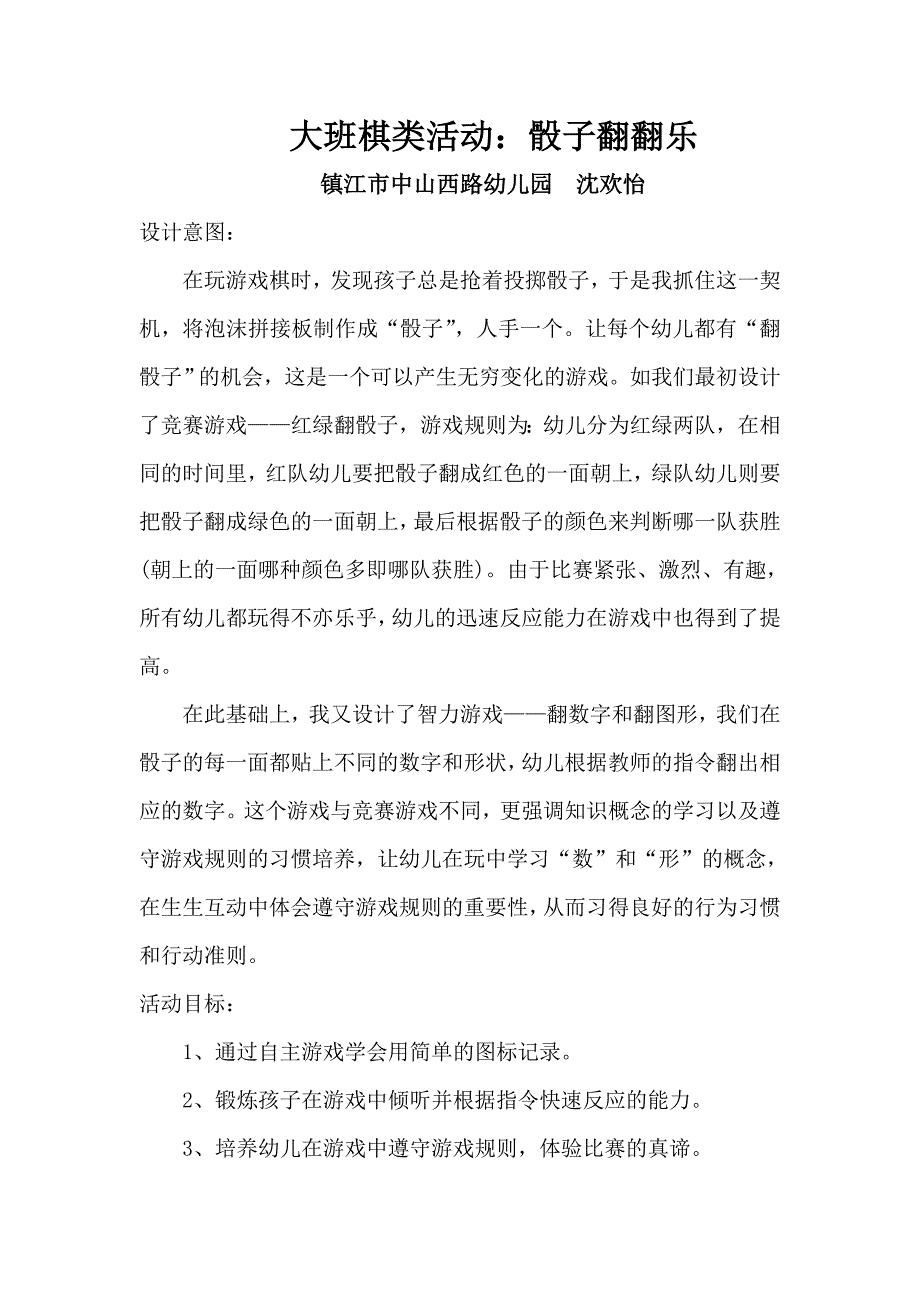 大班棋类活动：骰子翻翻乐

镇江市中山西路幼儿园　沈欢怡

设计意图：

在玩游戏棋时，发现孩子总是抢着投掷骰子，于是我抓住这一契机，将泡沫拼接板制作成“骰子”，人手一个。让每个幼儿都有“翻骰子”的机会，这是一个可以产生无穷变化的游戏。如我们最初设计了竞赛游戏——红绿翻骰子，游戏规则为：幼儿分为红绿两队，在相同的时间里，红队幼儿要把骰子翻成红色的一面朝上，绿队幼儿则要把骰子翻成绿色的一面朝上，最后根据骰子的颜色来判断哪一队获胜(朝上的一面哪种颜色多即哪队获胜)。由于比赛紧张、激烈、有趣，所有幼儿都玩得不亦乐乎，幼儿的迅速反应能力在游戏中也得到了提高。

在此基础上，我又设计了智力游戏——翻数字和翻图形，我们在骰子的每一面都贴上不同的数字和形状，幼儿根据教师的指令翻出相应的数字。这个游戏与竞赛游戏不同，更强调知识概念的学习以及遵守游戏规则的习惯培养，让幼儿在玩中学习“数”和“形”的概念，在生生互动中体会遵守游戏规则的重要性，从而习得良好的行为习惯和行动准则。

活动目标：

1、通过自主游戏学会用简单的图标记录。

2、锻炼孩子在游戏中倾听并根据指令快速反应的能力。

3、培养幼儿在游戏中遵守游戏规则，体验比赛的真谛。